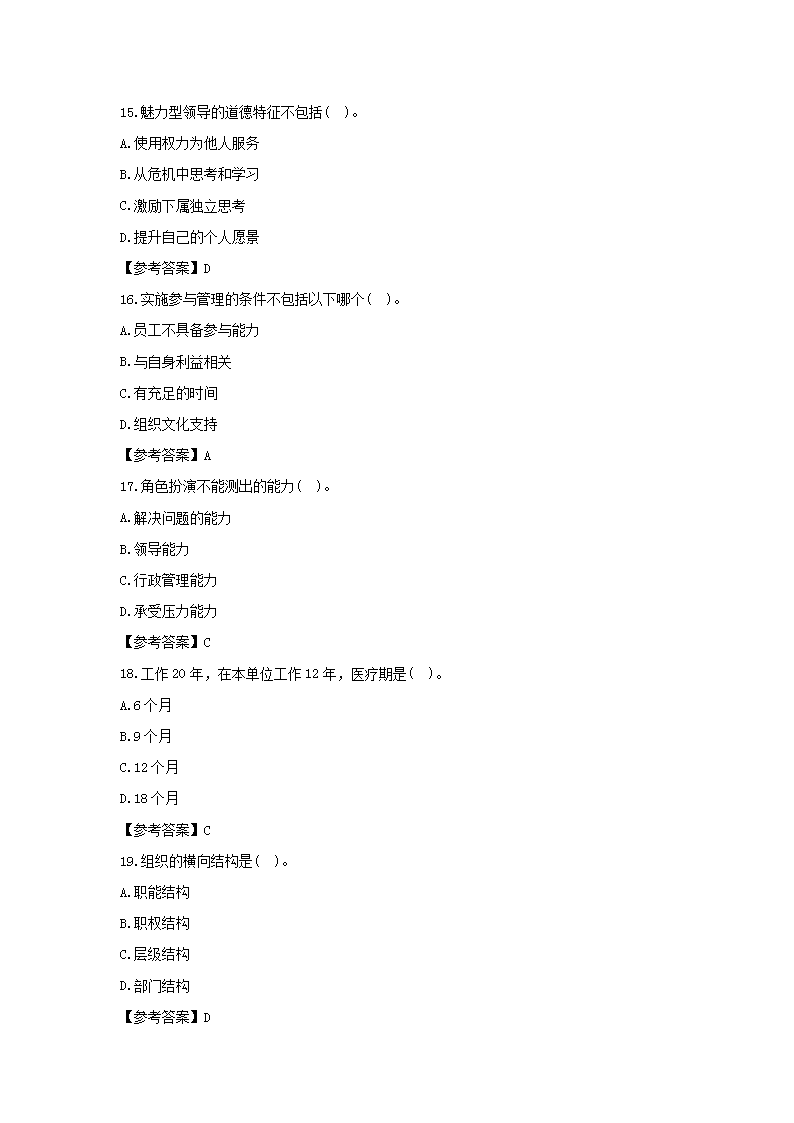 15.魅力型领导的道德特征不包括（ ）。

A.使用权力为他人服务

B.从危机中思考和学习

C.激励下属独立思考

D.提升自己的个人愿景

【参考答案】D

16.实施参与管理的条件不包括以下哪个（ ）。

A.员工不具备参与能力

B.与自身利益相关

C.有充足的时间

D.组织文化支持

【参考答案】A

17.角色扮演不能测出的能力（ ）。

A.解决问题的能力

B.领导能力

C.行政管理能力

D.承受压力能力

【参考答案】C

18.工作 20 年，在本单位工作 12 年，医疗期是（ ）。

A.6 个月

B.9 个月

C.12 个月

D.18 个月

【参考答案】C

19.组织的横向结构是（ ）。

A.职能结构

B.职权结构

C.层级结构

D.部门结构

【参考答案】D